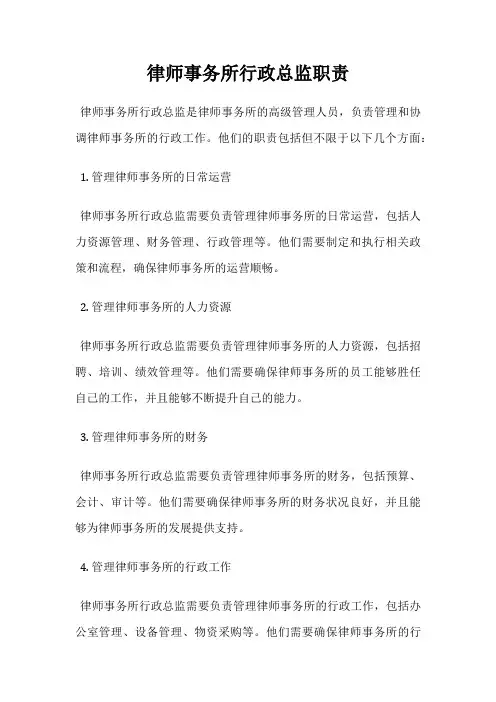 律师事务所行政总监职责

律师事务所行政总监是律师事务所的高级管理人员，负责管理和协调律师事务所的行政工作。他们的职责包括但不限于以下几个方面：

1. 管理律师事务所的日常运营

律师事务所行政总监需要负责管理律师事务所的日常运营，包括人力资源管理、财务管理、行政管理等。他们需要制定和执行相关政策和流程，确保律师事务所的运营顺畅。

2. 管理律师事务所的人力资源

律师事务所行政总监需要负责管理律师事务所的人力资源，包括招聘、培训、绩效管理等。他们需要确保律师事务所的员工能够胜任自己的工作，并且能够不断提升自己的能力。

3. 管理律师事务所的财务

律师事务所行政总监需要负责管理律师事务所的财务，包括预算、会计、审计等。他们需要确保律师事务所的财务状况良好，并且能够为律师事务所的发展提供支持。

4. 管理律师事务所的行政工作

律师事务所行政总监需要负责管理律师事务所的行政工作，包括办公室管理、设备管理、物资采购等。他们需要确保律师事务所的行